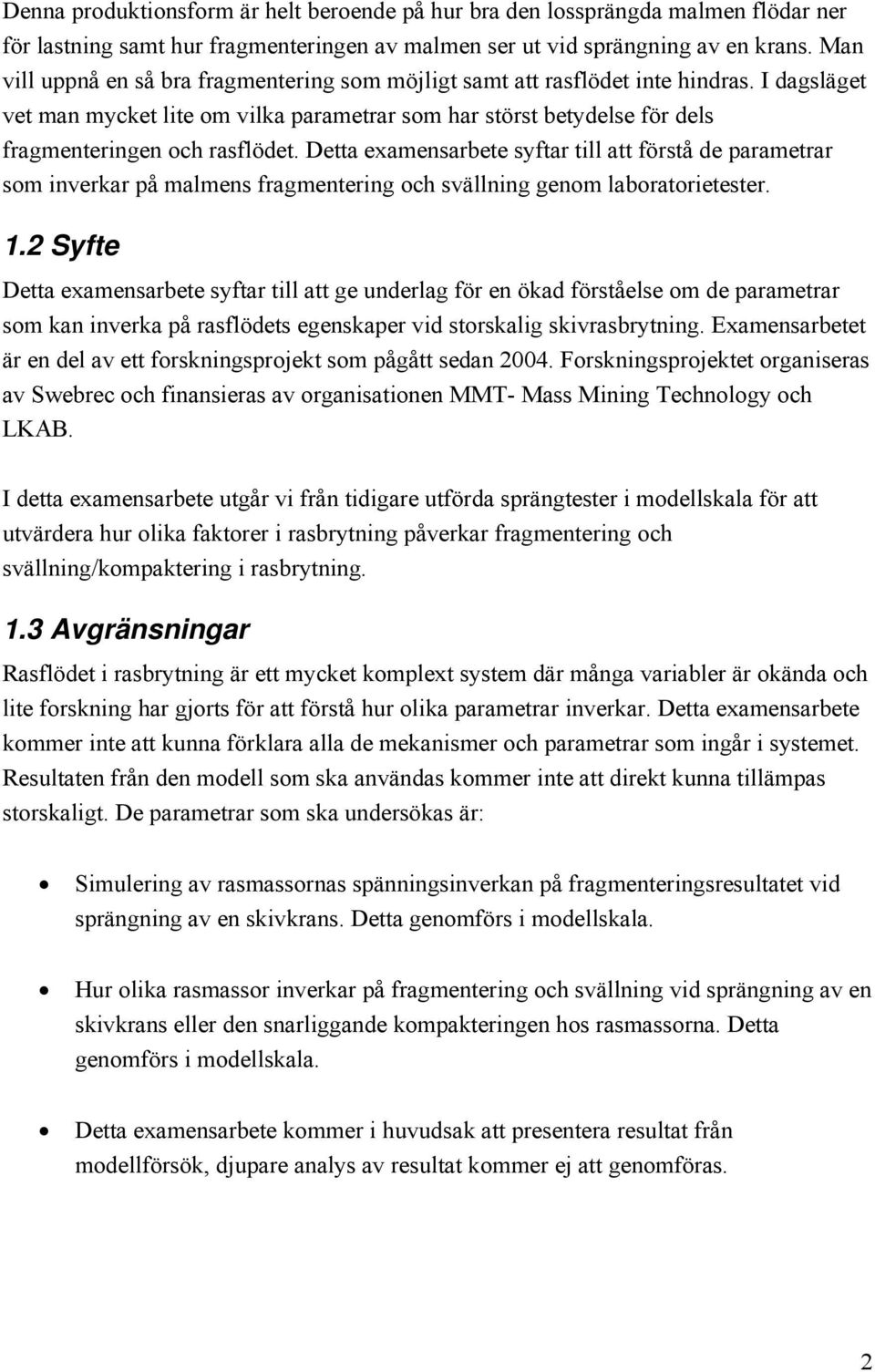 Denna produktionsform är helt beroende på hur bra den lossprängda malmen flödar ner för lastning samt hur fragmenteringen av malmen ser ut vid sprängning av en krans. Man vill uppnå en så bra fragmentering som möjligt samt att rasflödet inte hindras. I dagsläget vet man mycket lite om vilka parametrar som har störst betydelse för dels fragmenteringen och rasflödet. Detta examensarbete syftar till att förstå de parametrar som inverkar på malmens fragmentering och svällning genom laboratorietester.

1.2 Syfte

Detta examensarbete syftar till att ge underlag för en ökad förståelse om de parametrar som kan inverka på rasflödets egenskaper vid storskalig skivrasbrytning. Examensarbetet är en del av ett forskningsprojekt som pågått sedan 2004. Forskningsprojektet organiseras av Swebrec och finansieras av organisationen MMT- Mass Mining Technology och LKAB.

I detta examensarbete utgår vi från tidigare utförda sprängtester i modellskala för att utvärdera hur olika faktorer i rasbrytning påverkar fragmentering och svällning/kompaktering i rasbrytning.

1.3 Avgränsningar

Rasflödet i rasbrytning är ett mycket komplext system där många variabler är okända och lite forskning har gjorts för att förstå hur olika parametrar inverkar. Detta examensarbete kommer inte att kunna förklara alla de mekanismer och parametrar som ingår i systemet. Resultaten från den modell som ska användas kommer inte att direkt kunna tillämpas storskaligt. De parametrar som ska undersökas är:

• Simulering av rasmassornas spänningsinverkan på fragmenteringsresultatet vid sprängning av en skivkrans. Detta genomförs i modellskala.

• Hur olika rasmassor inverkar på fragmentering och svällning vid sprängning av en skivkrans eller den snarliggande kompakteringen hos rasmassorna. Detta genomförs i modellskala.

• Detta examensarbete kommer i huvudsak att presentera resultat från modellförsök, djupare analys av resultat kommer ej att genomföras.

2